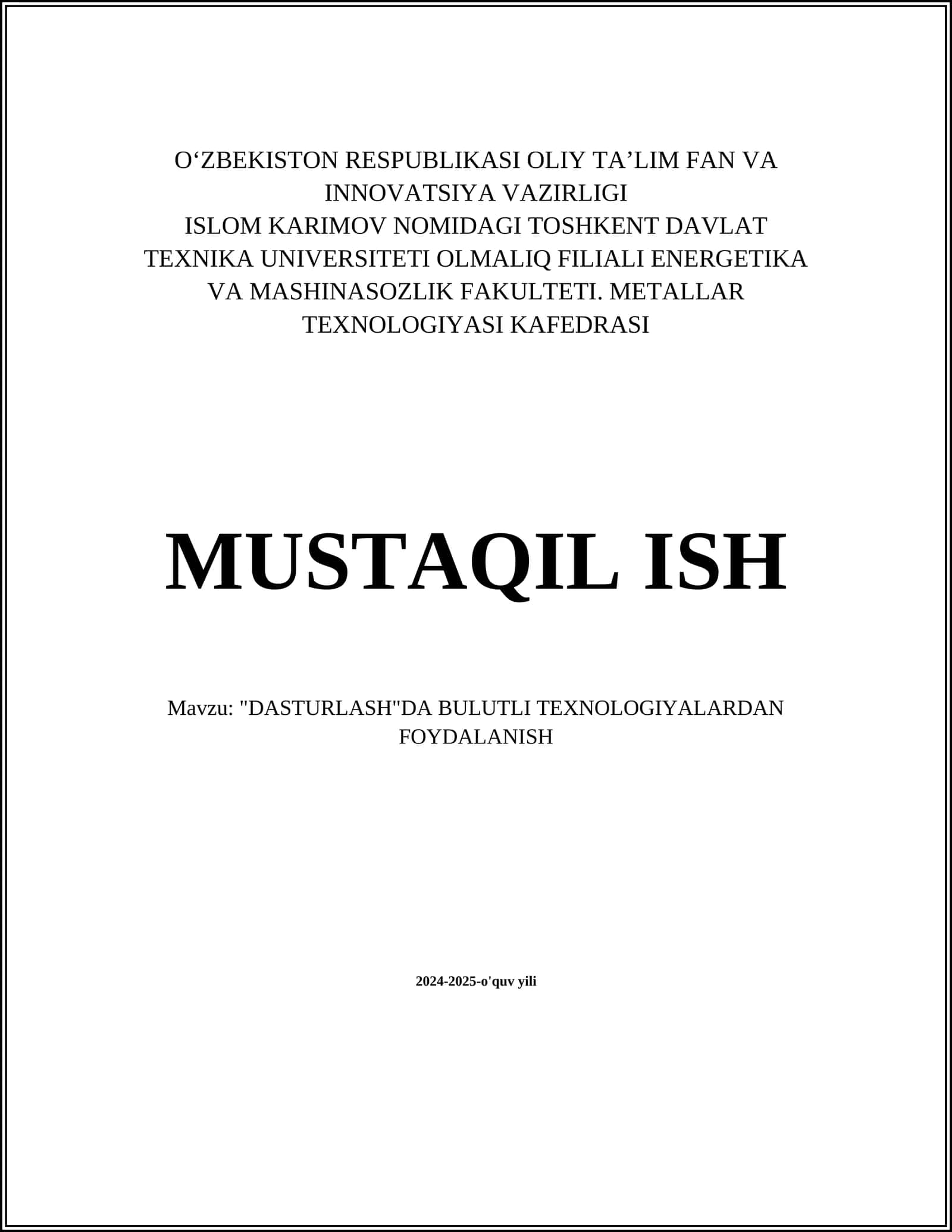 O‘ZBEKISTON RESPUBLIKASI OLIY TA’LIM FAN VA INNOVATSIYA VAZIRLIGI
ISLOM KARIMOV NOMIDAGI TOSHKENT DAVLAT TEXNIKA UNIVERSITETI OLMALIQ FILIALI ENERGETIKA VA MASHINASOZLIK FAKULTETI. METALLAR TEXNOLOGIYASI KAFEDRASI

MUSTAQIL ISH

Mavzu: "DASTURLASH"DA BULUTLI TEXNOLOGIYALARDAN FOYDALANISH

2024-2025-o'quv yili